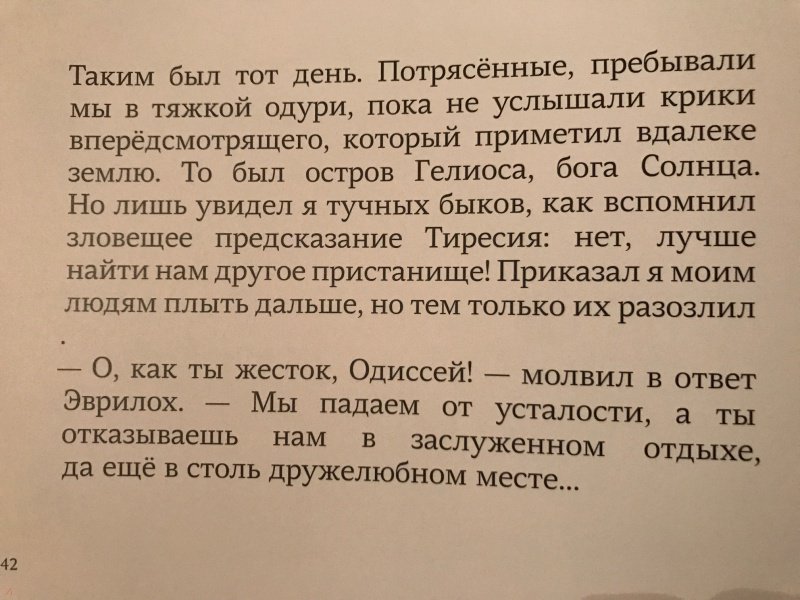 Таким был тот день. Потрясённые, пребывали мы в тяжкой одури, пока не услышали крики вперёдсмотрящего, который приметил вдалеке землю. То был остров Гелиоса, бога Солнца. Но лишь увидел я тучных быков, как вспомнил зловещее предсказание Тиресия: нет, лучше найти нам другое пристанище! Приказал я моим людям плыть дальше, но тем только их разозлил
.

— О, как ты жесток, Одиссей! — молвил в ответ Эврилох. — Мы падаем от усталости, а ты отказываешь нам в заслуженном отдыхе, да ещё в столь дружелюбном месте...

42